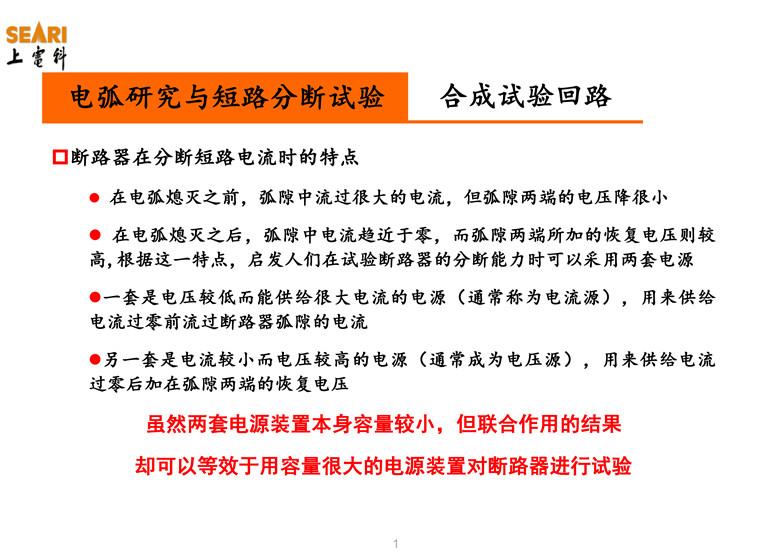 SEARI
上電科

电弧研究与短路分断试验

合成试验回路

□断路器在分断短路电流时的特点

● 在电弧熄灭之前，弧隙中流过很大的电流，但弧隙两端的电压降很小

● 在电弧熄灭之后，弧隙中电流趋近于零，而弧隙两端所加的恢复电压则较高，根据这一特点，启发人们在试验断路器的分断能力时可以采用两套电源

●一套是电压较低而能供给很大电流的电源（通常称为电流源），用来供给电流过零前流过断路器弧隙的电流

●另一套是电流较小而电压较高的电源（通常成为电压源），用来供给电流过零后加在弧隙两端的恢复电压

虽然两套电源装置本身容量较小，但联合作用的结果

却可以等效于用容量很大的电源装置对断路器进行试验

1